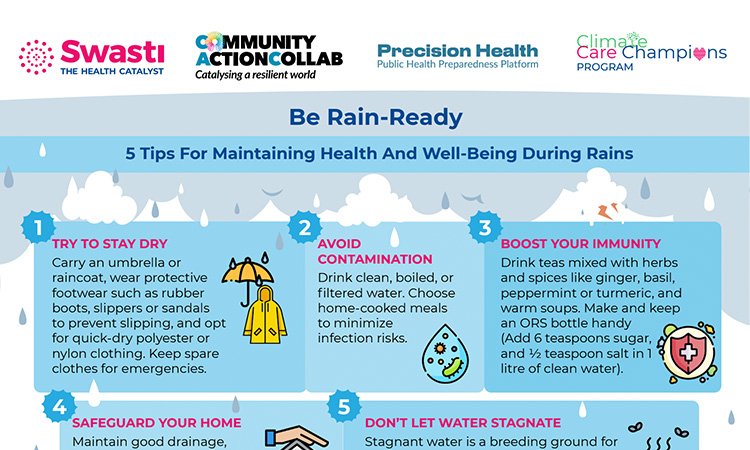 Swasti
THE HEALTH CATALYST

COMMUNITY ACTIONCOLLAB
Catalysing a resilient world

Precision Health
Public Health Preparedness Platform

Climate Care Champions PROGRAM

Be Rain-Ready

5 Tips For Maintaining Health And Well-Being During Rains

1
TRY TO STAY DRY
Carry an umbrella or raincoat, wear protective footwear such as rubber boots, slippers or sandals to prevent slipping, and opt for quick-dry polyester or nylon clothing. Keep spare clothes for emergencies.

2
AVOID CONTAMINATION
Drink clean, boiled, or filtered water. Choose home-cooked meals to minimize infection risks.

3
BOOST YOUR IMMUNITY
Drink teas mixed with herbs and spices like ginger, basil, peppermint or turmeric, and warm soups. Make and keep an ORS bottle handy (Add 6 teaspoons sugar, and ½ teaspoon salt in 1 litre of clean water).

4
SAFEGUARD YOUR HOME
Maintain good drainage,

5
DON'T LET WATER STAGNATE
Stagnant water is a breeding ground for